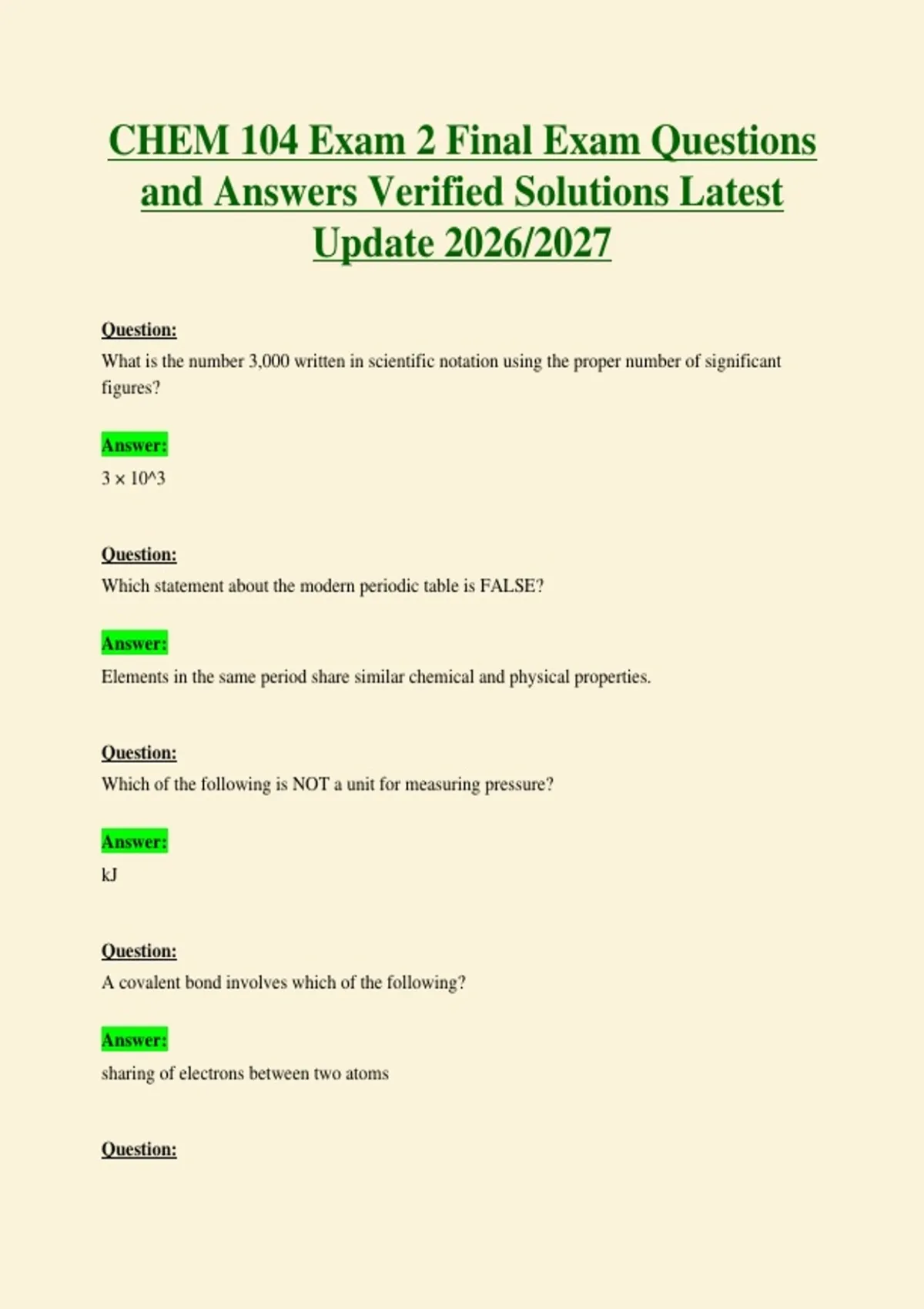 CHEM 104 Exam 2 Final Exam Questions and Answers Verified Solutions Latest Update 2026/2027

Question:
What is the number 3,000 written in scientific notation using the proper number of significant figures?

Answer:
3 × 10^3

Question:
Which statement about the modern periodic table is FALSE?

Answer:
Elements in the same period share similar chemical and physical properties.

Question:
Which of the following is NOT a unit for measuring pressure?

Answer:
kJ

Question:
A covalent bond involves which of the following?

Answer:
sharing of electrons between two atoms

Question: